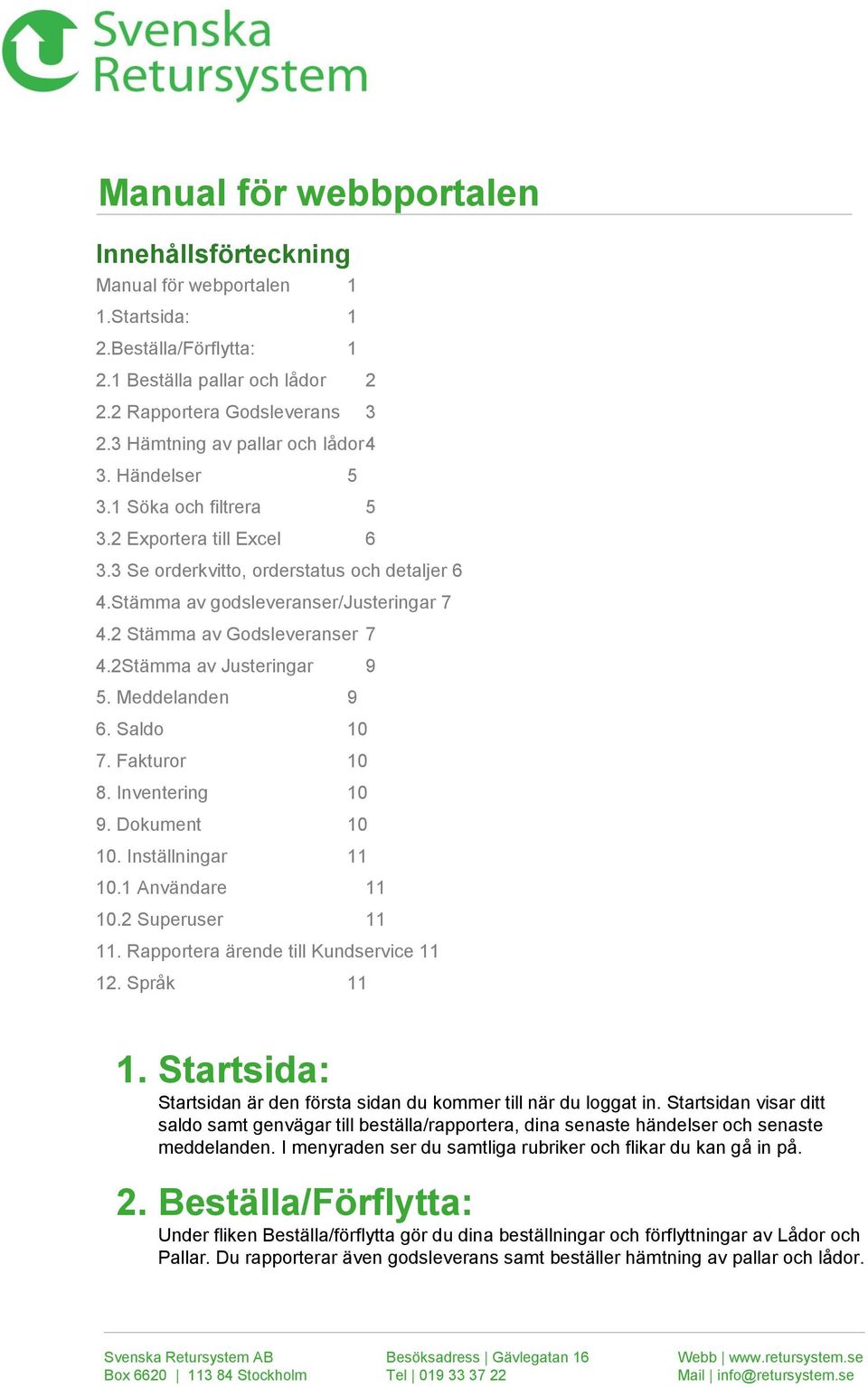 Svenska Retursystem

Manual för webbportalen

Innehållsförteckning
Manual för webportalen 1
1.Startsida: 1
2.Beställa/Förflytta: 1
2.1 Beställa pallar och lådor 2
2.2 Rapportera Godsleverans 3
2.3 Hämtning av pallar och lådor4
3. Händelser 5
3.1 Söka och filtrera 5
3.2 Exportera till Excel 6
3.3 Se orderkvitto, orderstatus och detaljer 6
4.Stämma av godsleveranser/Justeringar 7
4.2 Stämma av Godsleveranser 7
4.2Stämma av Justeringar 9
5. Meddelanden 9
6. Saldo 10
7. Fakturor 10
8. Inventering 10
9. Dokument 10
10. Inställningar 11
10.1 Användare 11
10.2 Superuser 11
11. Rapportera ärende till Kundservice 11
12. Språk 11

1. Startsida:
Startsidan är den första sidan du kommer till när du loggat in. Startsidan visar ditt saldo samt genvägar till beställa/rapportera, dina senaste händelser och senaste meddelanden. I menyraden ser du samtliga rubriker och flikar du kan gå in på.

2. Beställa/Förflytta:
Under fliken Beställa/förflytta gör du dina beställningar och förflyttningar av Lådor och Pallar. Du rapporterar även godsleverans samt beställer hämtning av pallar och lådor.

Svenska Retursystem AB
Box 6620 | 113 84 Stockholm

Besöksadress | Gävlegatan 16
Tel | 019 33 37 22

Webb | www.retursystem.se
Mail | info@retursystem.se